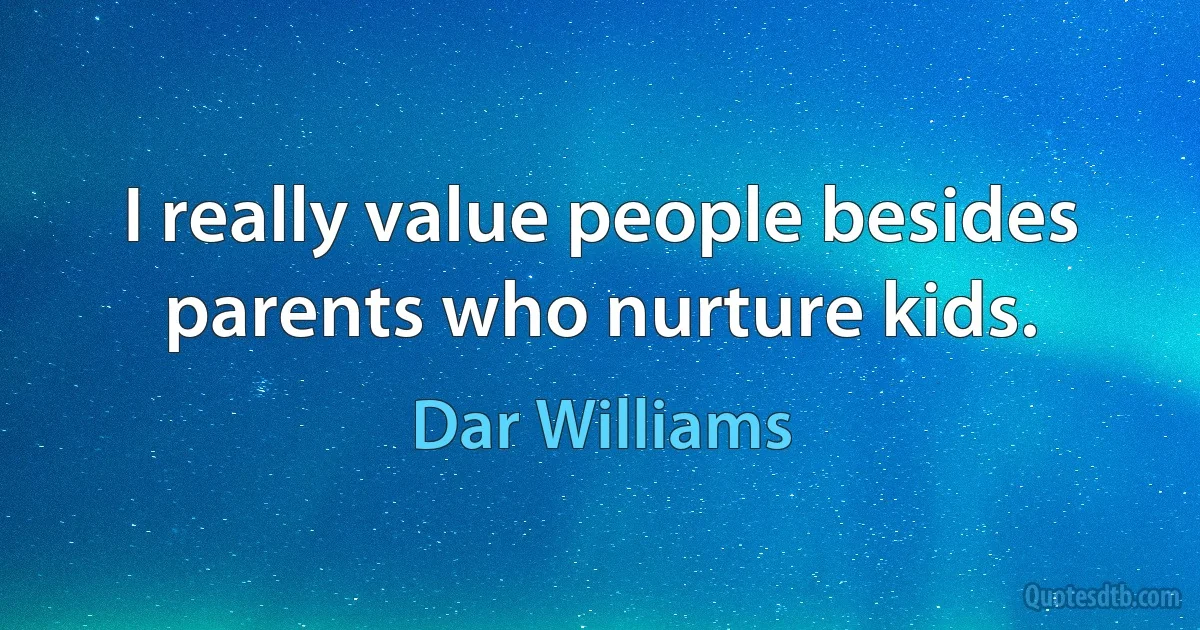 I really value people besides parents who nurture kids.

Dar Williams

Quotesdtb.com